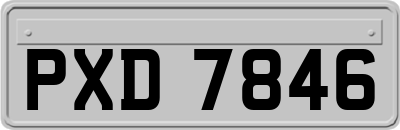 PXD 7846